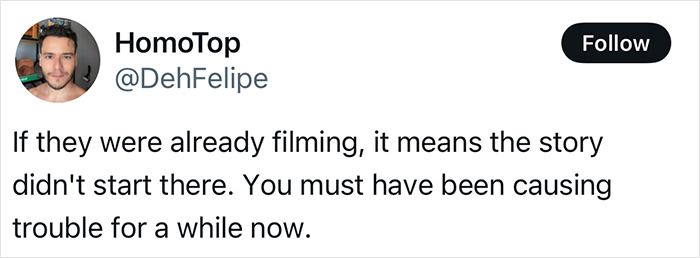 HomoTop
@DehFelipe

Follow

If they were already filming, it means the story didn't start there. You must have been causing trouble for a while now.